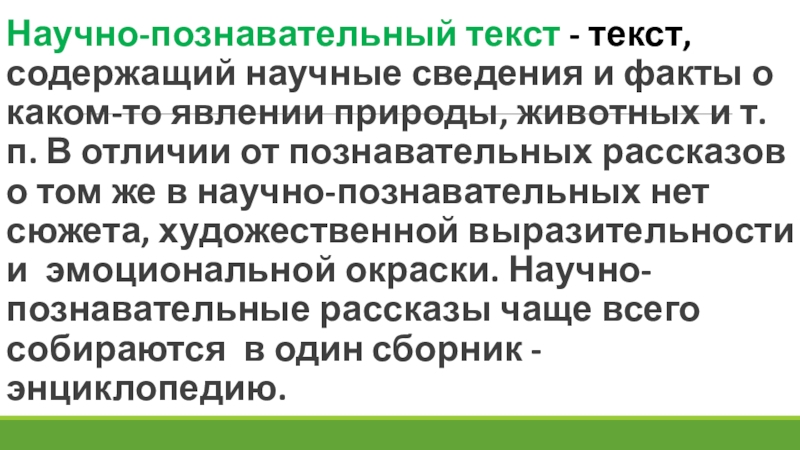 Научно-познавательный текст - текст, содержащий научные сведения и факты о каком-то явлении природы, животных и т. п. В отличии от познавательных рассказов о том же в научно-познавательных нет сюжета, художественной выразительности и эмоциональной окраски. Научно-познавательные рассказы чаще всего собираются в один сборник - энциклопедию.